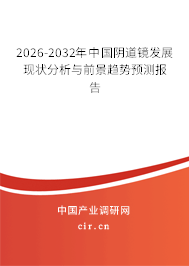 2026-2032年中国阴道镜发展现状分析与前景趋势预测报告

中国产业调研网
cir.cn